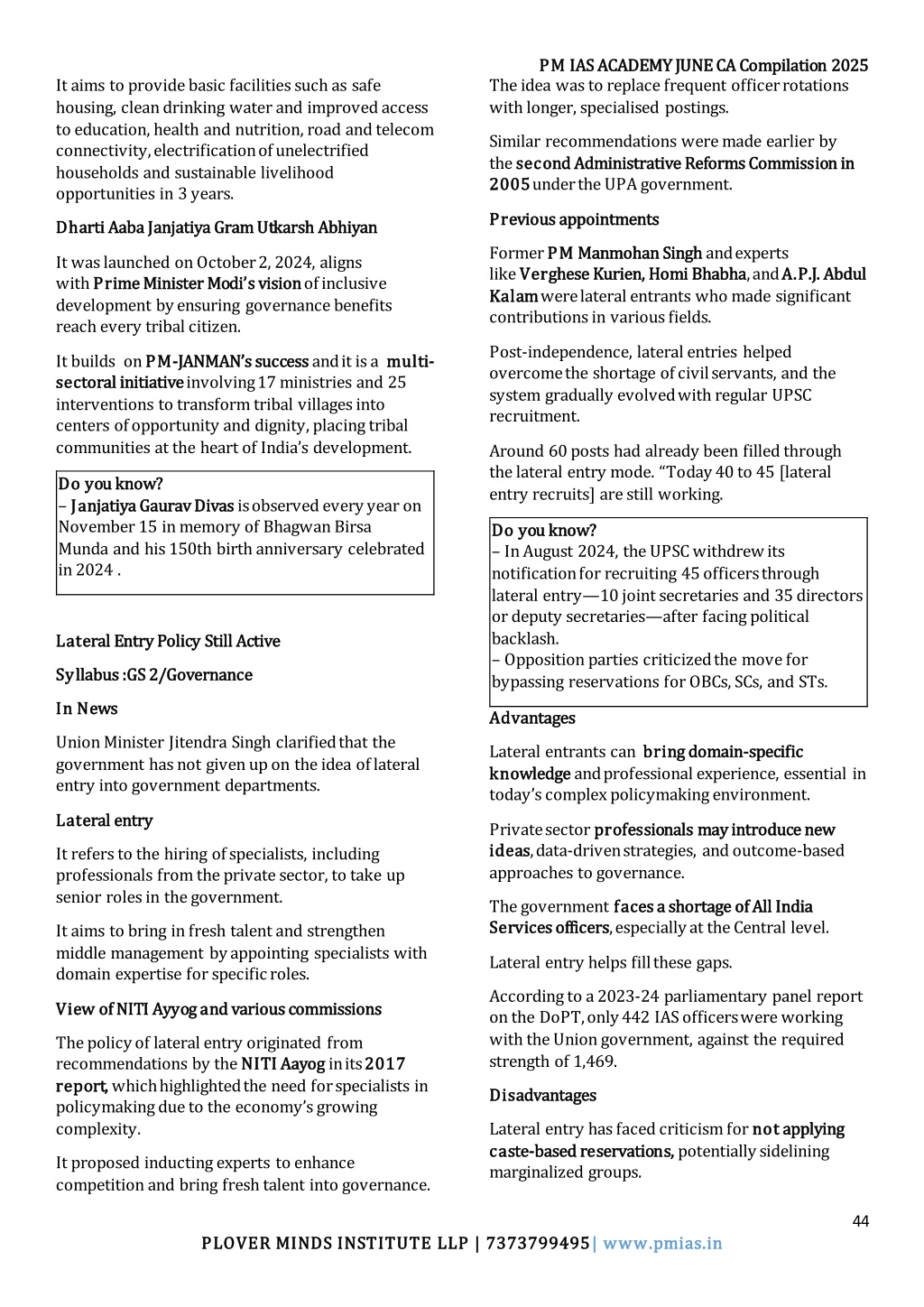 PM IAS ACADEMY JUNE CA Compilation 2025

It aims to provide basic facilities such as safe housing, clean drinking water and improved access to education, health and nutrition, road and telecom connectivity, electrification of unelectrified households and sustainable livelihood opportunities in 3 years.

Dharti Aaba Janjatiya Gram Utkarsh Abhiyan

It was launched on October 2, 2024, aligns with Prime Minister Modi's vision of inclusive development by ensuring governance benefits reach every tribal citizen.

It builds on PM-JANMAN's success and it is a multi-sectoral initiative involving 17 ministries and 25 interventions to transform tribal villages into centers of opportunity and dignity, placing tribal communities at the heart of India's development.

Do you know?
– Janjatiya Gaurav Divas is observed every year on November 15 in memory of Bhagwan Birsa Munda and his 150th birth anniversary celebrated in 2024 .

Lateral Entry Policy Still Active

Syllabus :GS 2/Governance

In News

Union Minister Jitendra Singh clarified that the government has not given up on the idea of lateral entry into government departments.

Lateral entry

It refers to the hiring of specialists, including professionals from the private sector, to take up senior roles in the government.

It aims to bring in fresh talent and strengthen middle management by appointing specialists with domain expertise for specific roles.

View of NITI Ayyog and various commissions

The policy of lateral entry originated from recommendations by the NITI Aayog in its 2017 report, which highlighted the need for specialists in policymaking due to the economy's growing complexity.

It proposed inducting experts to enhance competition and bring fresh talent into governance.

The idea was to replace frequent officer rotations with longer, specialised postings.

Similar recommendations were made earlier by the second Administrative Reforms Commission in 2005 under the UPA government.

Previous appointments

Former PM Manmohan Singh and experts like Verghese Kurien, Homi Bhabha, and A.P.J. Abdul Kalam were lateral entrants who made significant contributions in various fields.

Post-independence, lateral entries helped overcome the shortage of civil servants, and the system gradually evolved with regular UPSC recruitment.

Around 60 posts had already been filled through the lateral entry mode. "Today 40 to 45 [lateral entry recruits] are still working.

Do you know?
– In August 2024, the UPSC withdrew its notification for recruiting 45 officers through lateral entry—10 joint secretaries and 35 directors or deputy secretaries—after facing political backlash.
– Opposition parties criticized the move for bypassing reservations for OBCs, SCs, and STs.

Advantages

Lateral entrants can bring domain-specific knowledge and professional experience, essential in today's complex policymaking environment.

Private sector professionals may introduce new ideas, data-driven strategies, and outcome-based approaches to governance.

The government faces a shortage of All India Services officers, especially at the Central level.

Lateral entry helps fill these gaps.

According to a 2023-24 parliamentary panel report on the DoPT, only 442 IAS officers were working with the Union government, against the required strength of 1,469.

Disadvantages

Lateral entry has faced criticism for not applying caste-based reservations, potentially sidelining marginalized groups.

44

PLOVER MINDS INSTITUTE LLP | 7373799495| www.pmias.in